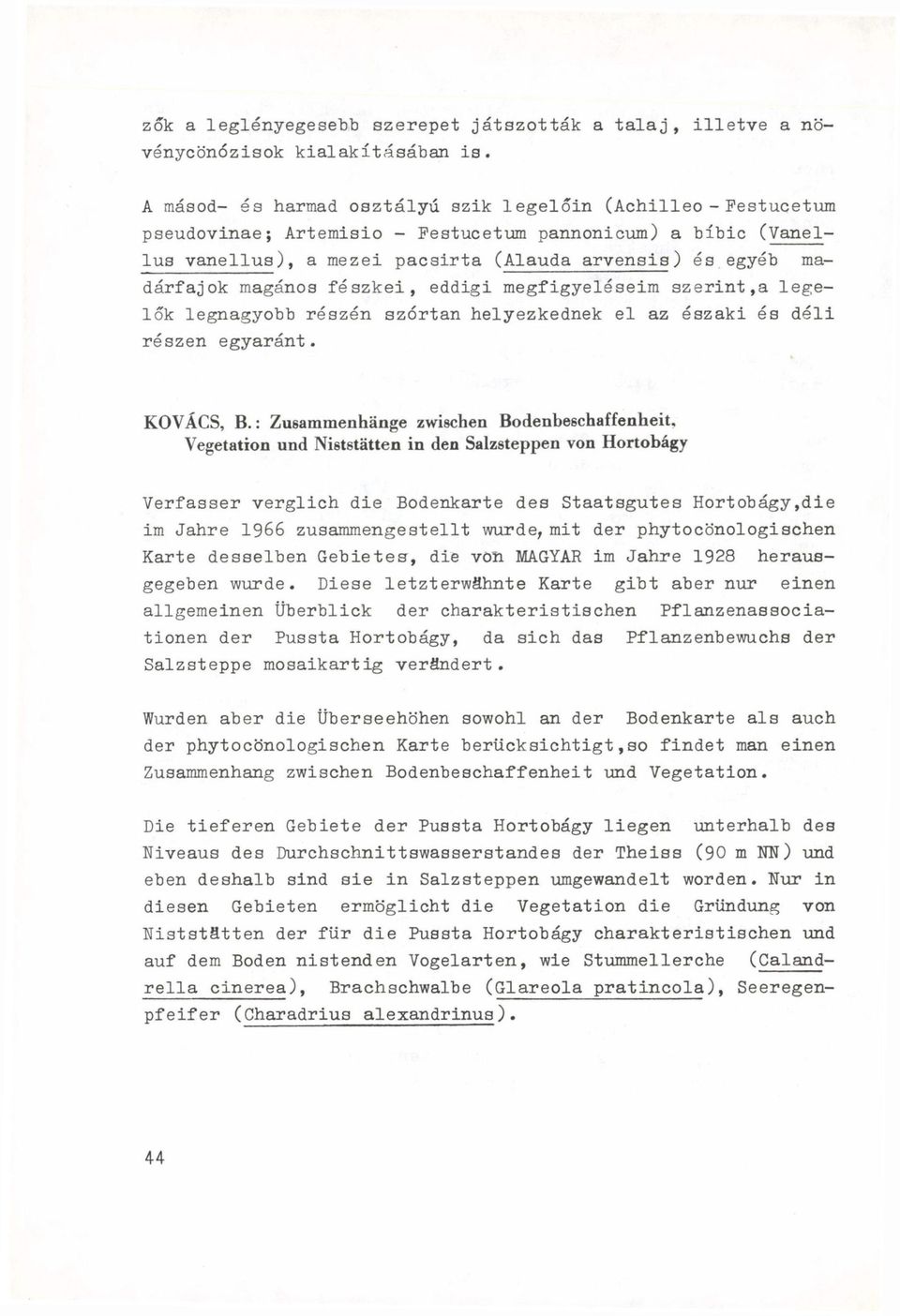 zők a leglényegesebb szerepet játszották a talaj, illetve a növénycönózisok kialakításában is.

A másod- és harmad osztályú szik legelőin (Achilleo - Festucetum pseudovinae; Artemisio - Festucetum pannonicum) a bíbic (Vanellus vanellus), a mezei pacsirta (Alauda arvensis) és egyéb madárfajok magános fészkei, eddigi megfigyeléseim szerint,a legelők legnagyobb részén szórtan helyezkednek el az északi és déli részen egyaránt.

KOVÁCS, B.: Zusammenhänge zwischen Bodenbeschaffenheit, Vegetation und Niststätten in den Salzsteppen von Hortobágy

Verfasser verglich die Bodenkarte des Staatsgutes Hortobágy,die im Jahre 1966 zusammengestellt wurde, mit der phytocönologischen Karte desselben Gebietes, die von MAGYAR im Jahre 1928 herausgegeben wurde. Diese letzterwähnte Karte gibt aber nur einen allgemeinen Überblick der charakteristischen Pflanzenassociationen der Pussta Hortobágy, da sich das Pflanzenbewuchs der Salzsteppe mosaikartig verändert.

Wurden aber die Überseehöhen sowohl an der Bodenkarte als auch der phytocönologischen Karte berücksichtigt,so findet man einen Zusammenhang zwischen Bodenbeschaffenheit und Vegetation.

Die tieferen Gebiete der Pussta Hortobágy liegen unterhalb des Niveaus des Durchschnittswasserstandes der Theiss (90 m NN) und eben deshalb sind sie in Salzsteppen umgewandelt worden. Nur in diesen Gebieten ermöglicht die Vegetation die Gründung von Niststätten der für die Pussta Hortobágy charakteristischen und auf dem Boden nistenden Vogelarten, wie Stummellerche (Calandrella cinerea), Brachschwalbe (Glareola pratincola), Seeregenpfeifer (Charadrius alexandrinus).

44